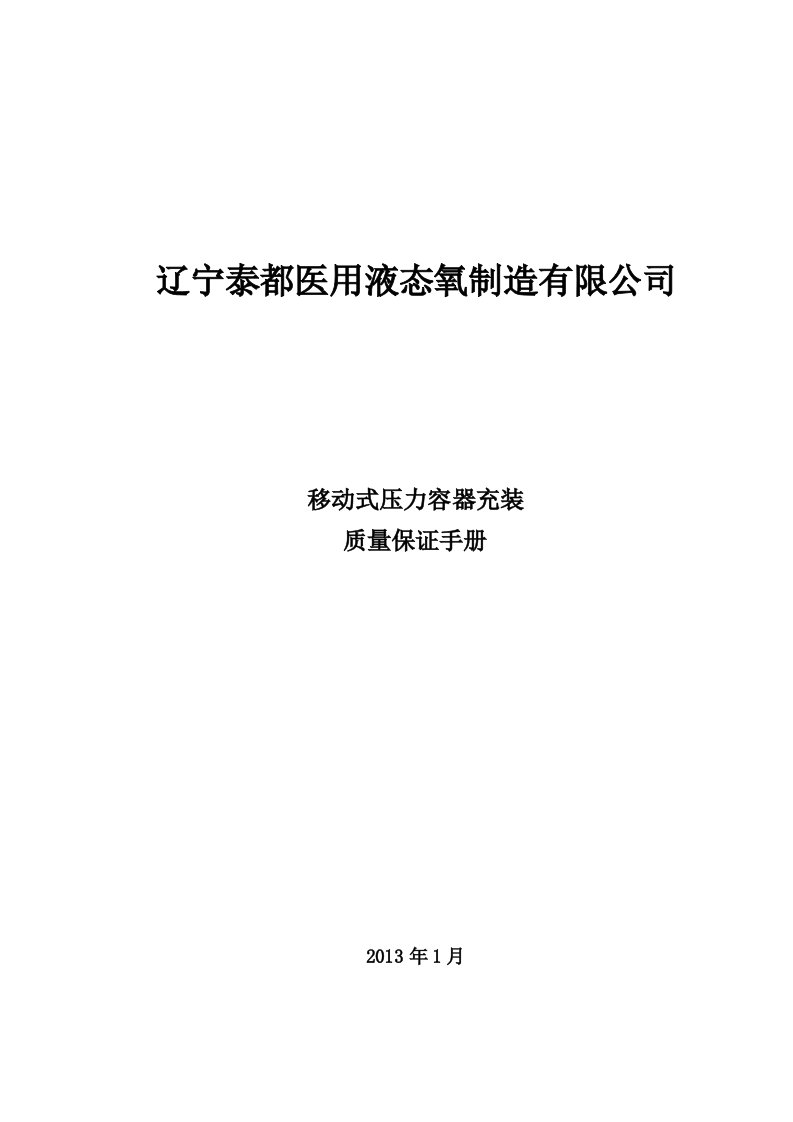 辽宁泰都医用液态氧制造有限公司

移动式压力容器充装
质量保证手册

2013 年 1 月